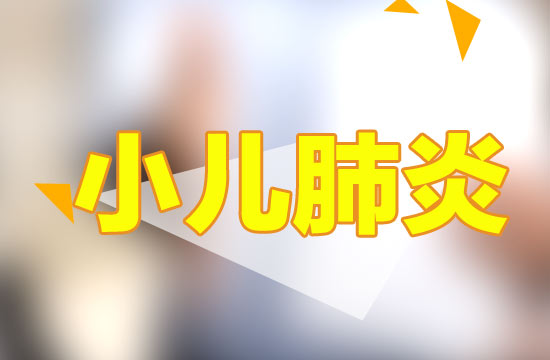 小儿肺炎